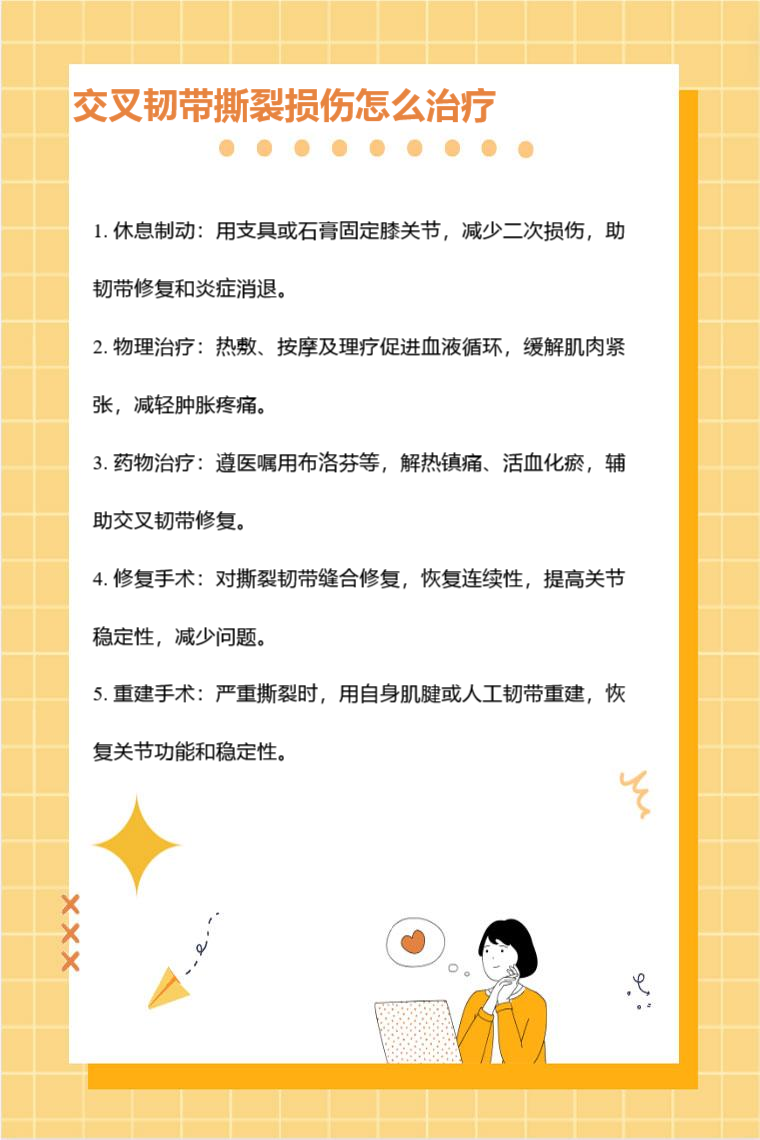 交叉韧带撕裂损伤怎么治疗

1.休息制动：用支具或石膏固定膝关节，减少二次损伤，助韧带修复和炎症消退。

2.物理治疗：热敷、按摩及理疗促进血液循环，缓解肌肉紧张，减轻肿胀疼痛。

3.药物治疗：遵医嘱用布洛芬等，解热镇痛、活血化瘀，辅助交叉韧带修复。

4.修复手术：对撕裂韧带缝合修复，恢复连续性，提高关节稳定性，减少问题。

5.重建手术：严重撕裂时，用自身肌腱或人工韧带重建，恢复关节功能和稳定性。